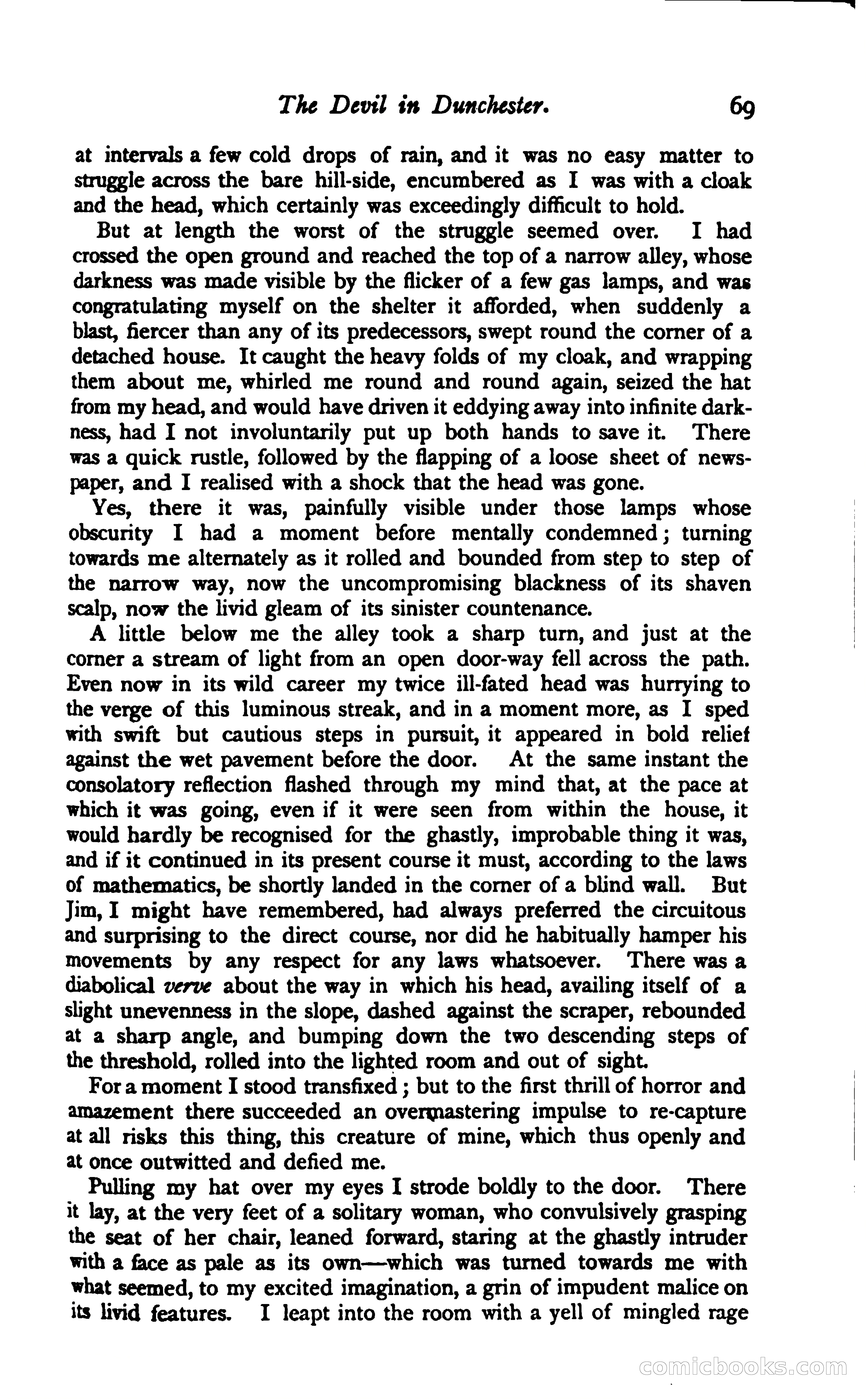 The Devil in Dunchester. 69

at intervals a few cold drops of rain, and it was no easy matter to struggle across the bare hill-side, encumbered as I was with a cloak and the head, which certainly was exceedingly difficult to hold.

But at length the worst of the struggle seemed over. I had crossed the open ground and reached the top of a narrow alley, whose darkness was made visible by the flicker of a few gas lamps, and was congratulating myself on the shelter it afforded, when suddenly a blast, fiercer than any of its predecessors, swept round the corner of a detached house. It caught the heavy folds of my cloak, and wrapping them about me, whirled me round and round again, seized the hat from my head, and would have driven it eddying away into infinite darkness, had I not involuntarily put up both hands to save it. There was a quick rustle, followed by the flapping of a loose sheet of newspaper, and I realised with a shock that the head was gone.

Yes, there it was, painfully visible under those lamps whose obscurity I had a moment before mentally condemned; turning towards me alternately as it rolled and bounded from step to step of the narrow way, now the uncompromising blackness of its shaven scalp, now the livid gleam of its sinister countenance.

A little below me the alley took a sharp turn, and just at the corner a stream of light from an open door-way fell across the path. Even now in its wild career my twice ill-fated head was hurrying to the verge of this luminous streak, and in a moment more, as I sped with swift but cautious steps in pursuit, it appeared in bold relief against the wet pavement before the door. At the same instant the consolatory reflection flashed through my mind that, at the pace at which it was going, even if it were seen from within the house, it would hardly be recognised for the ghastly, improbable thing it was, and if it continued in its present course it must, according to the laws of mathematics, be shortly landed in the corner of a blind wall. But Jim, I might have remembered, had always preferred the circuitous and surprising to the direct course, nor did he habitually hamper his movements by any respect for any laws whatsoever. There was a diabolical verve about the way in which his head, availing itself of a slight unevenness in the slope, dashed against the scraper, rebounded at a sharp angle, and bumping down the two descending steps of the threshold, rolled into the lighted room and out of sight.

For a moment I stood transfixed; but to the first thrill of horror and amazement there succeeded an overmastering impulse to re-capture at all risks this thing, this creature of mine, which thus openly and at once outwitted and defied me.

Pulling my hat over my eyes I strode boldly to the door. There it lay, at the very feet of a solitary woman, who convulsively grasping the seat of her chair, leaned forward, staring at the ghastly intruder with a face as pale as its own—which was turned towards me with what seemed, to my excited imagination, a grin of impudent malice on its livid features. I leapt into the room with a yell of mingled rage

comicbooks.com